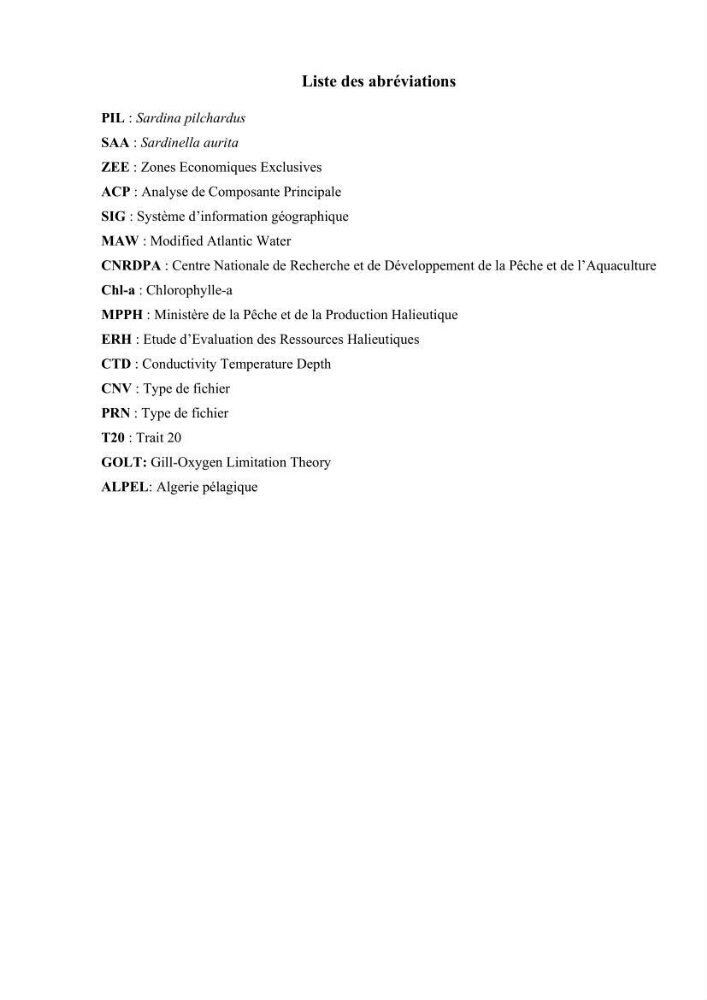 Liste des abréviations

PIL : Sardina pilchardus

SAA : Sardinella aurita

ZEE : Zones Economiques Exclusives

ACP : Analyse de Composante Principale

SIG : Système d'information géographique

MAW : Modified Atlantic Water

CNRDPA : Centre Nationale de Recherche et de Développement de la Pêche et de l'Aquaculture

Chl-a : Chlorophylle-a

MPPH : Ministère de la Pêche et de la Production Halieutique

ERH : Etude d'Evaluation des Ressources Halieutiques

CTD : Conductivity Temperature Depth

CNV : Type de fichier

PRN : Type de fichier

T20 : Trait 20

GOLT: Gill-Oxygen Limitation Theory

ALPEL: Algerie pélagique